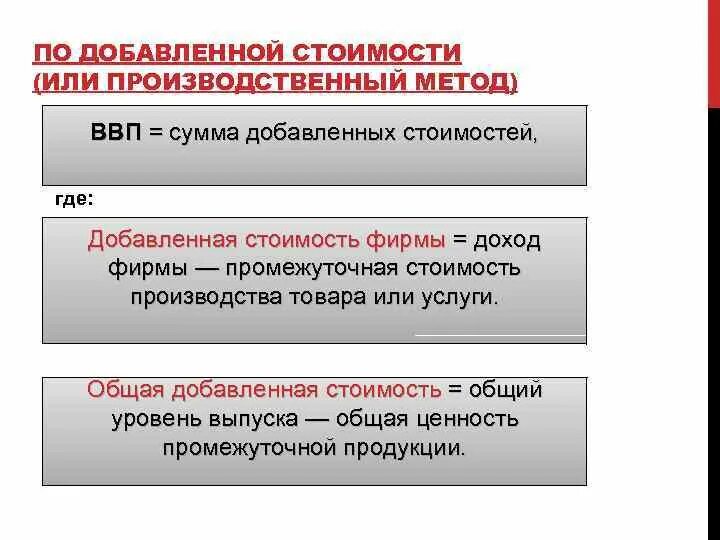 ПО ДОБАВЛЕННОЙ СТОИМОСТИ (ИЛИ ПРОИЗВОДСТВЕННЫЙ МЕТОД)

ВВП = сумма добавленных стоимостей,

где:

Добавленная стоимость фирмы = доход фирмы — промежуточная стоимость производства товара или услуги.

Общая добавленная стоимость = общий уровень выпуска — общая ценность промежуточной продукции.